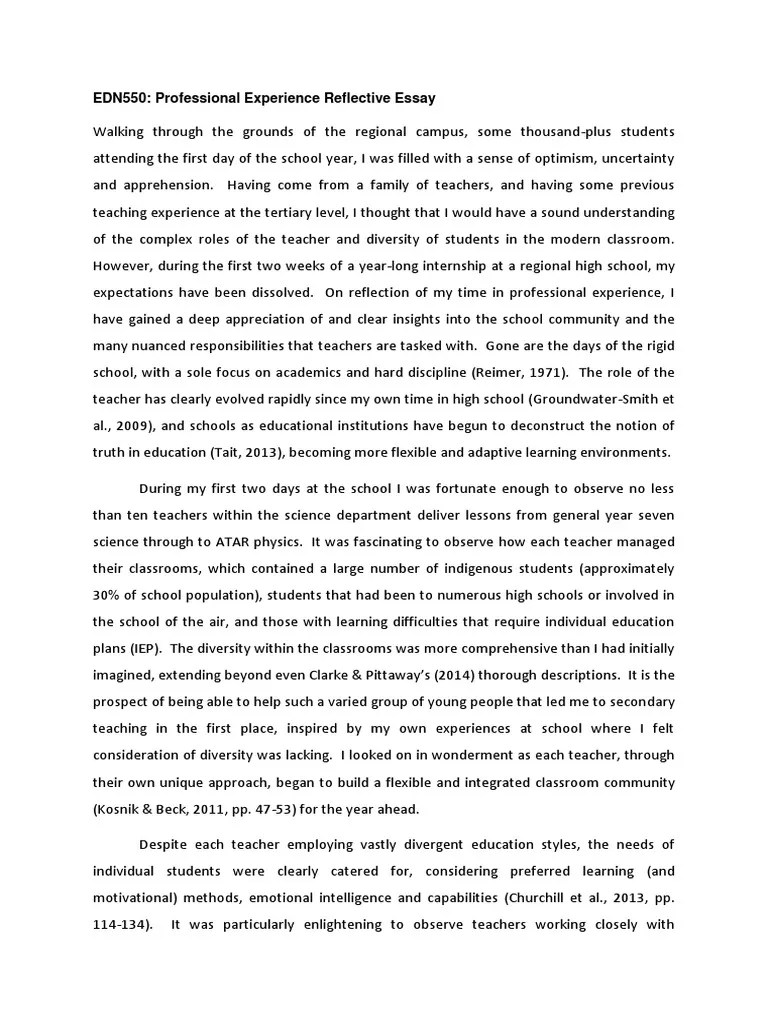 EDN550: Professional Experience Reflective Essay

Walking through the grounds of the regional campus, some thousand-plus students attending the first day of the school year, I was filled with a sense of optimism, uncertainty and apprehension. Having come from a family of teachers, and having some previous teaching experience at the tertiary level, I thought that I would have a sound understanding of the complex roles of the teacher and diversity of students in the modern classroom. However, during the first two weeks of a year-long internship at a regional high school, my expectations have been dissolved. On reflection of my time in professional experience, I have gained a deep appreciation of and clear insights into the school community and the many nuanced responsibilities that teachers are tasked with. Gone are the days of the rigid school, with a sole focus on academics and hard discipline (Reimer, 1971). The role of the teacher has clearly evolved rapidly since my own time in high school (Groundwater-Smith et al., 2009), and schools as educational institutions have begun to deconstruct the notion of truth in education (Tait, 2013), becoming more flexible and adaptive learning environments.

During my first two days at the school I was fortunate enough to observe no less than ten teachers within the science department deliver lessons from general year seven science through to ATAR physics. It was fascinating to observe how each teacher managed their classrooms, which contained a large number of indigenous students (approximately 30% of school population), students that had been to numerous high schools or involved in the school of the air, and those with learning difficulties that require individual education plans (IEP). The diversity within the classrooms was more comprehensive than I had initially imagined, extending beyond even Clarke & Pittaway's (2014) thorough descriptions. It is the prospect of being able to help such a varied group of young people that led me to secondary teaching in the first place, inspired by my own experiences at school where I felt consideration of diversity was lacking. I looked on in wonderment as each teacher, through their own unique approach, began to build a flexible and integrated classroom community (Kosnik & Beck, 2011, pp. 47-53) for the year ahead.

Despite each teacher employing vastly divergent education styles, the needs of individual students were clearly catered for, considering preferred learning (and motivational) methods, emotional intelligence and capabilities (Churchill et al., 2013, pp. 114-134). It was particularly enlightening to observe teachers working closely with